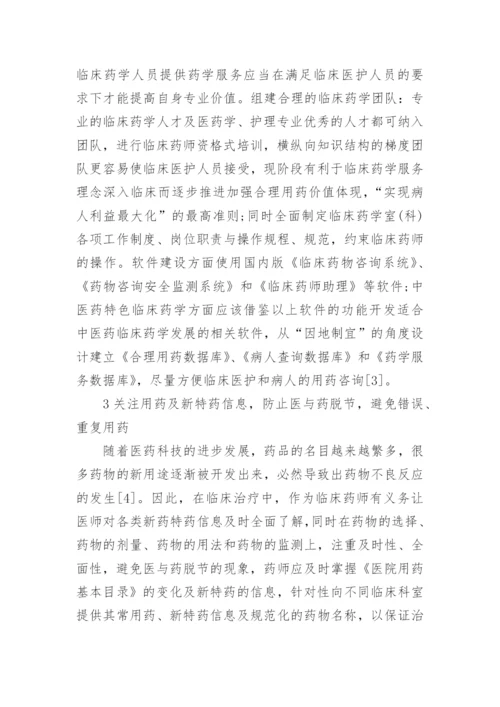 临床药学人员提供药学服务应当在满足临床医护人员的要求下才能提高自身专业价值。组建合理的临床药学团队：专业的临床药学人才及医药学、护理专业优秀的人才都可纳入团队，进行临床药师资格式培训，横纵向知识结构的梯度团队更容易使临床医护人员接受，现阶段有利于临床药学服务理念深入临床而逐步推进加强合理用药价值体现，“实现病人利益最大化”的最高准则;同时全面制定临床药学室(科)各项工作制度、岗位职责与操作规程、规范，约束临床药师的操作。软件建设方面使用国内版《临床药物咨询系统》、《药物咨询安全监测系统》和《临床药师助理》等软件;中医药特色临床药学方面应该借鉴以上软件的功能开发适合中医药临床药学发展的相关软件，从“因地制宜”的角度设计建立《合理用药数据库》、《病人查询数据库》和《药学服务数据库》，尽量方便临床医护和病人的用药咨询[3]。

3关注用药及新特药信息，防止医与药脱节，避免错误、重复用药

随着医药科技的进步发展，药品的名目越来越繁多，很多药物的新用途逐渐被开发出来，必然导致出药物不良反应的发生[4]。因此，在临床治疗中，作为临床药师有义务让医师对各类新药特药信息及时全面了解,同时在药物的选择、药物的剂量、药物的用法和药物的监测上，注重及时性、全面性，避免医与药脱节的现象，药师应及时掌握《医院用药基本目录》的变化及新特药的信息，针对性向不同临床科室提供其常用药、新特药信息及规范化的药物名称，以保证治